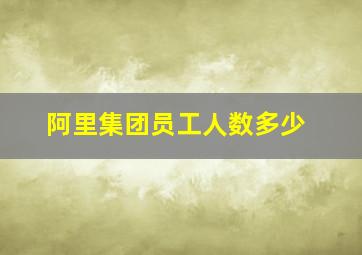 阿里集团员工人数多少